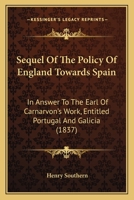 KESSINGER'S LEGACY REPRINTS

Sequel Of The Policy Of England Towards Spain

In Answer To The Earl Of Carnarvon's Work, Entitled Portugal And Galicia (1837)

Henry Southern